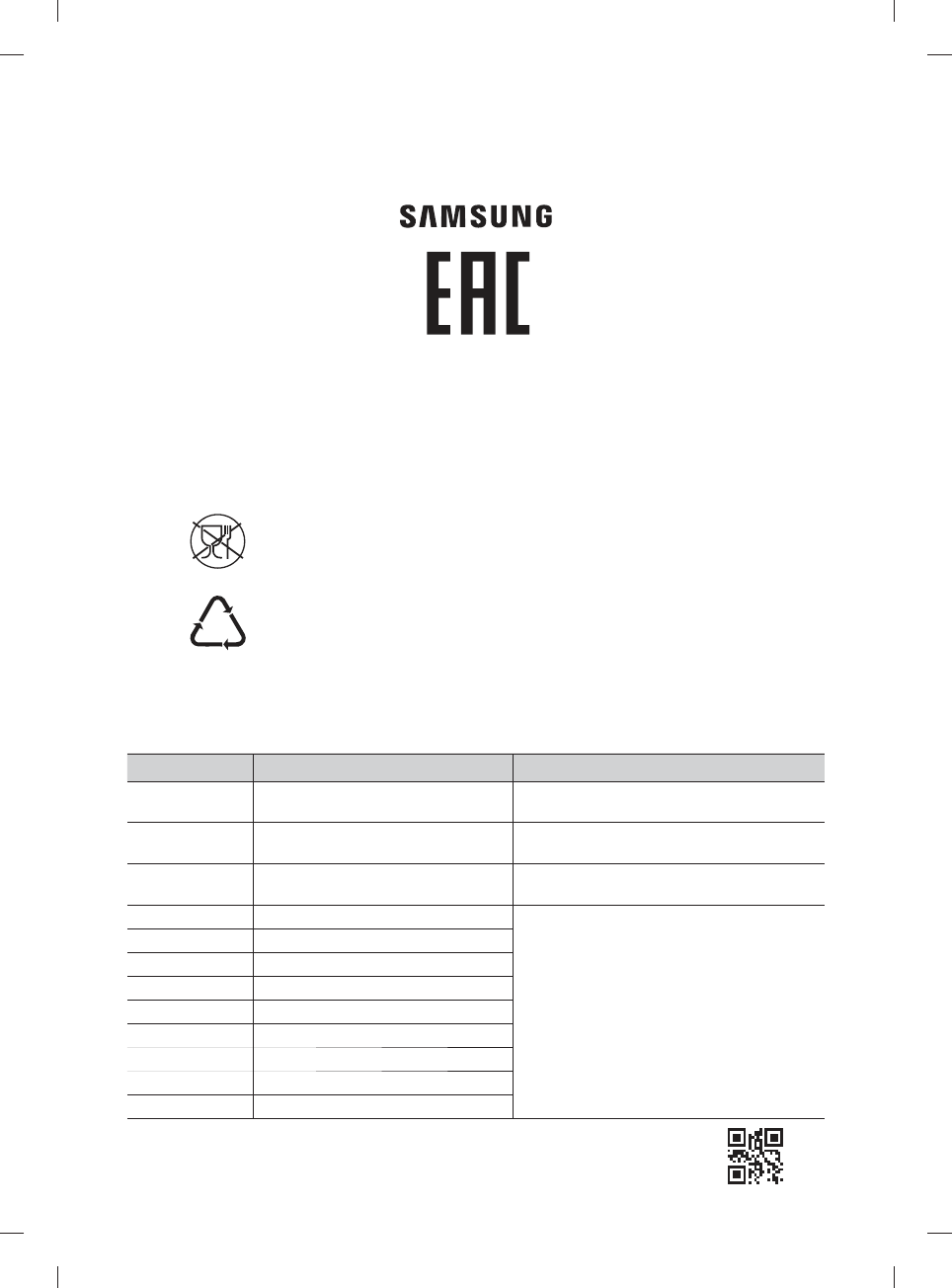 SAMSUNG

EAC